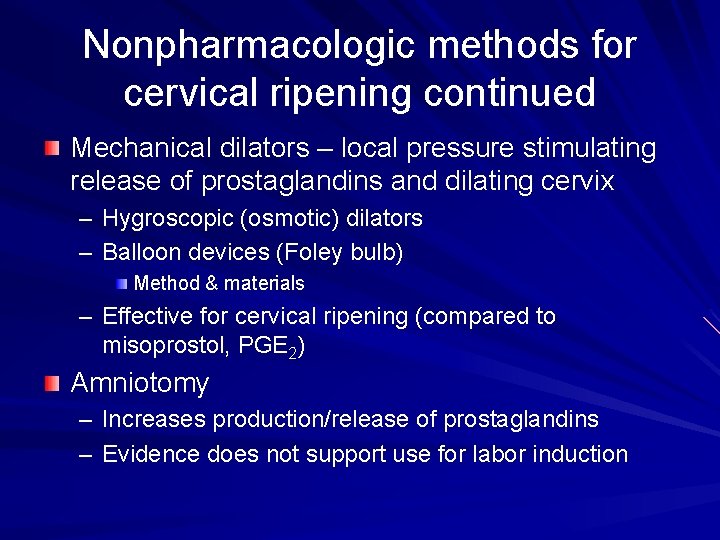 Nonpharmacologic methods for cervical ripening continued

Mechanical dilators – local pressure stimulating release of prostaglandins and dilating cervix

– Hygroscopic (osmotic) dilators

– Balloon devices (Foley bulb)

Method & materials

– Effective for cervical ripening (compared to misoprostol, $PGE_2$)

Amniotomy

– Increases production/release of prostaglandins

– Evidence does not support use for labor induction